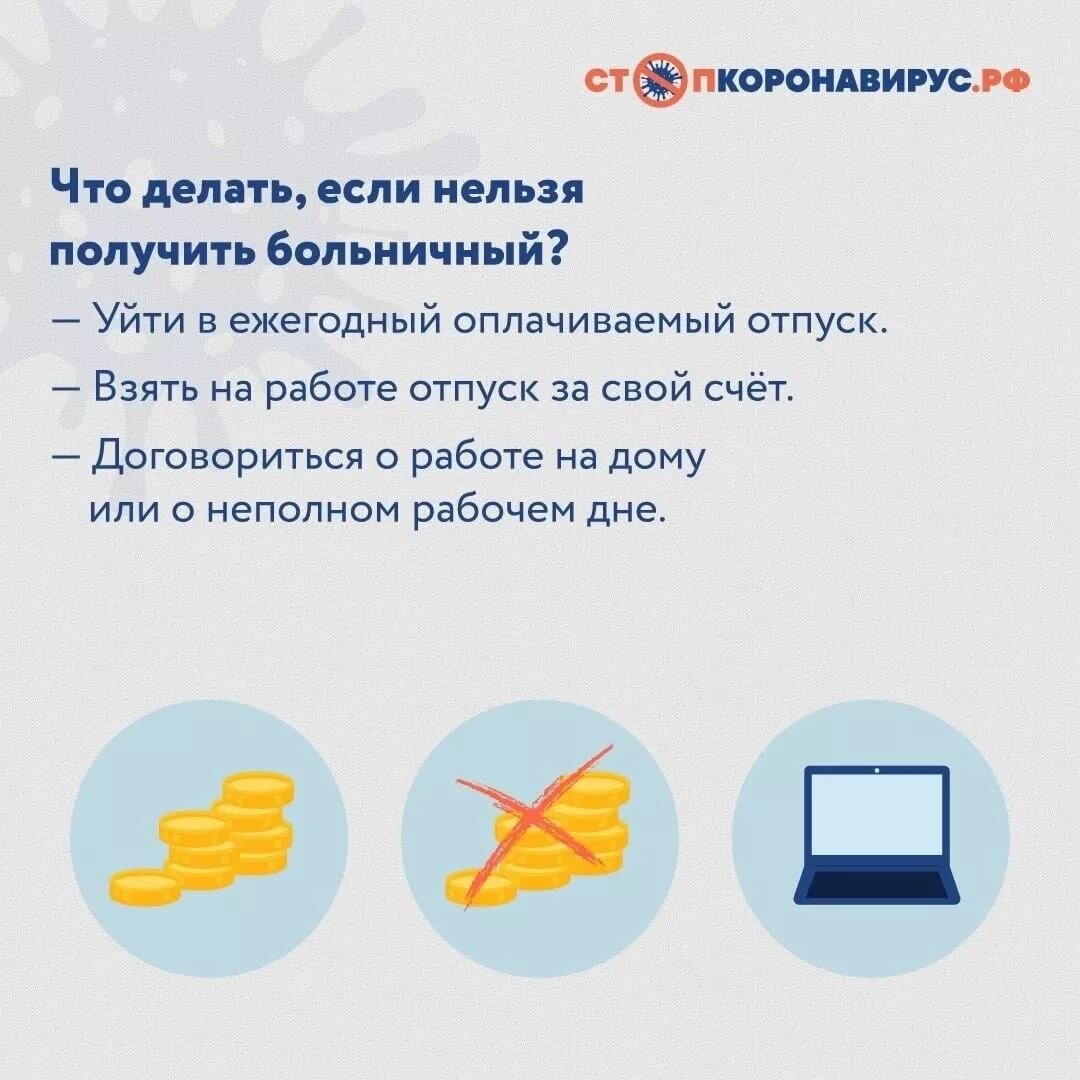 СТОПКОРОНАВИРУС.РФ

Что делать, если нельзя получить больничный?

— Уйти в ежегодный оплачиваемый отпуск.

— Взять на работе отпуск за свой счёт.

— Договориться о работе на дому или о неполном рабочем дне.